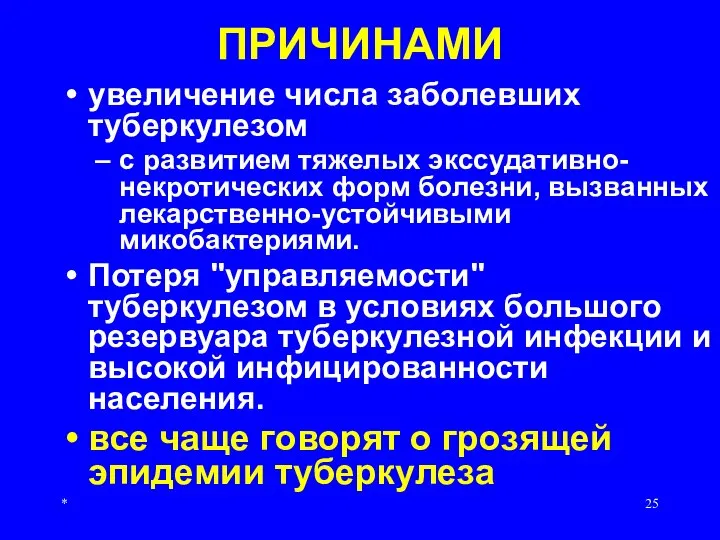 ПРИЧИНАМИ

• увеличение числа заболевших туберкулезом

– с развитием тяжелых экссудативно-некротических форм болезни, вызванных лекарственно-устойчивыми микобактериями.

• Потеря "управляемости" туберкулезом в условиях большого резервуара туберкулезной инфекции и высокой инфицированности населения.

• все чаще говорят о грозящей эпидемии туберкулеза

*

25